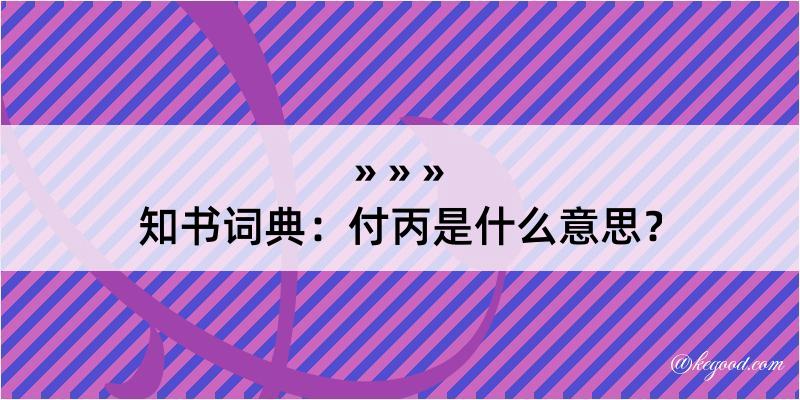 » » »
知书词典：付丙是什么意思？

@kegood.com